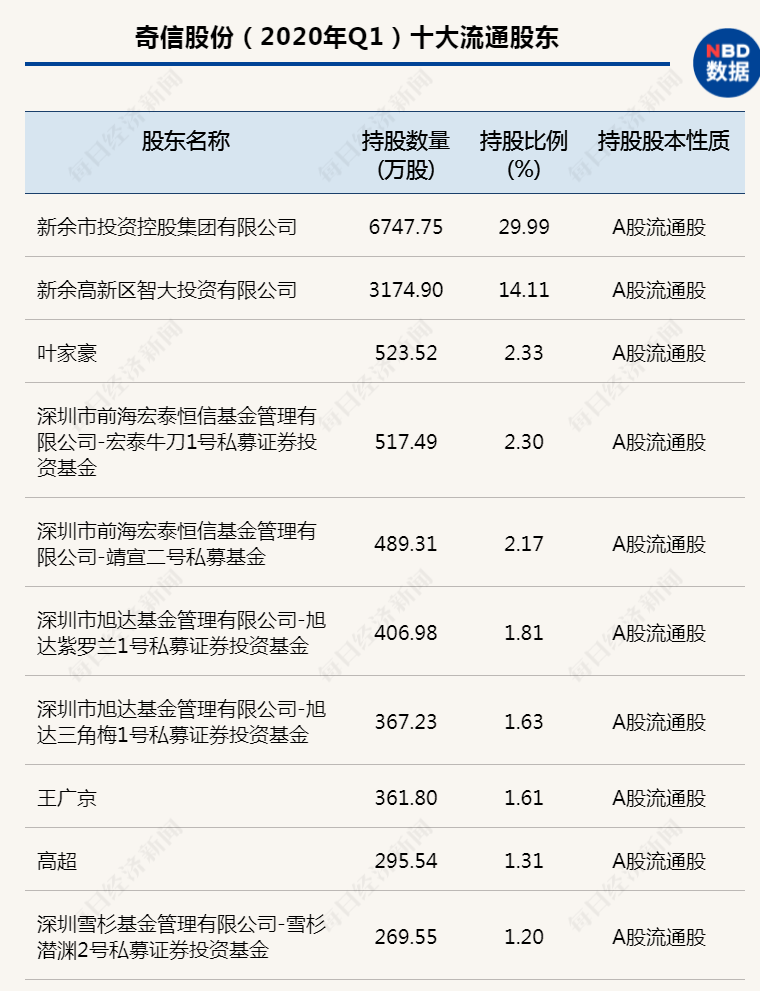 奇信股份（2020年Q1）十大流通股东

NBD
数据

| 股东名称 | 持股数量（万股） | 持股比例（%） | 持股股本性质 |
|---|---|---|---|
| 新余市投资控股集团有限公司 | 6747.75 | 29.99 | A股流通股 |
| 新余高新区智大投资有限公司 | 3174.90 | 14.11 | A股流通股 |
| 叶家豪 | 523.52 | 2.33 | A股流通股 |
| 深圳市前海宏泰恒信基金管理有限公司-宏泰牛刀1号私募证券投资基金 | 517.49 | 2.30 | A股流通股 |
| 深圳市前海宏泰恒信基金管理有限公司-靖宣二号私募基金 | 489.31 | 2.17 | A股流通股 |
| 深圳市旭达基金管理有限公司-旭达紫罗兰1号私募证券投资基金 | 406.98 | 1.81 | A股流通股 |
| 深圳市旭达基金管理有限公司-旭达三角梅1号私募证券投资基金 | 367.23 | 1.63 | A股流通股 |
| 王广京 | 361.80 | 1.61 | A股流通股 |
| 高超 | 295.54 | 1.31 | A股流通股 |
| 深圳雪杉基金管理有限公司-雪杉潜渊2号私募证券投资基金 | 269.55 | 1.20 | A股流通股 |

每日经济新闻